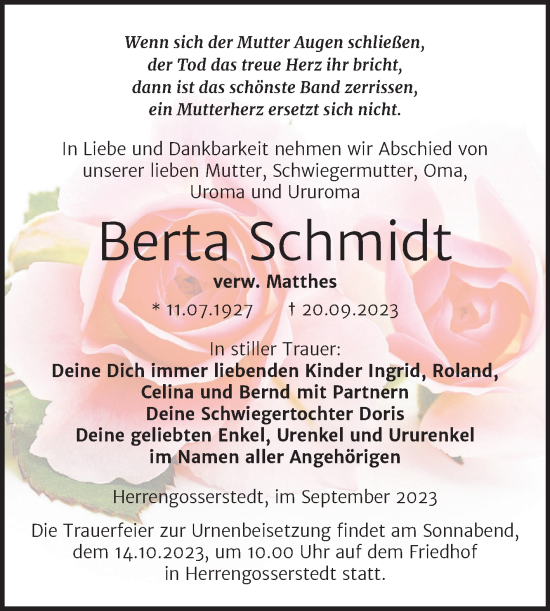 Wenn sich der Mutter Augen schließen,
der Tod das treue Herz ihr bricht,
dann ist das schönste Band zerrissen,
ein Mutterherz ersetzt sich nicht.

In Liebe und Dankbarkeit nehmen wir Abschied von unserer lieben Mutter, Schwiegermutter, Oma, Uroma und Ururoma

Berta Schmidt

verw. Matthes

* 11.07.1927 † 20.09.2023

In stiller Trauer:
Deine Dich immer liebenden Kinder Ingrid, Roland, Celina und Bernd mit Partnern
Deine Schwiegertochter Doris
Deine geliebten Enkel, Urenkel und Ururenkel
im Namen aller Angehörigen

Herrengosserstedt, im September 2023

Die Trauerfeier zur Urnenbeisetzung findet am Sonnabend, dem 14.10.2023, um 10.00 Uhr auf dem Friedhof in Herrengosserstedt statt.